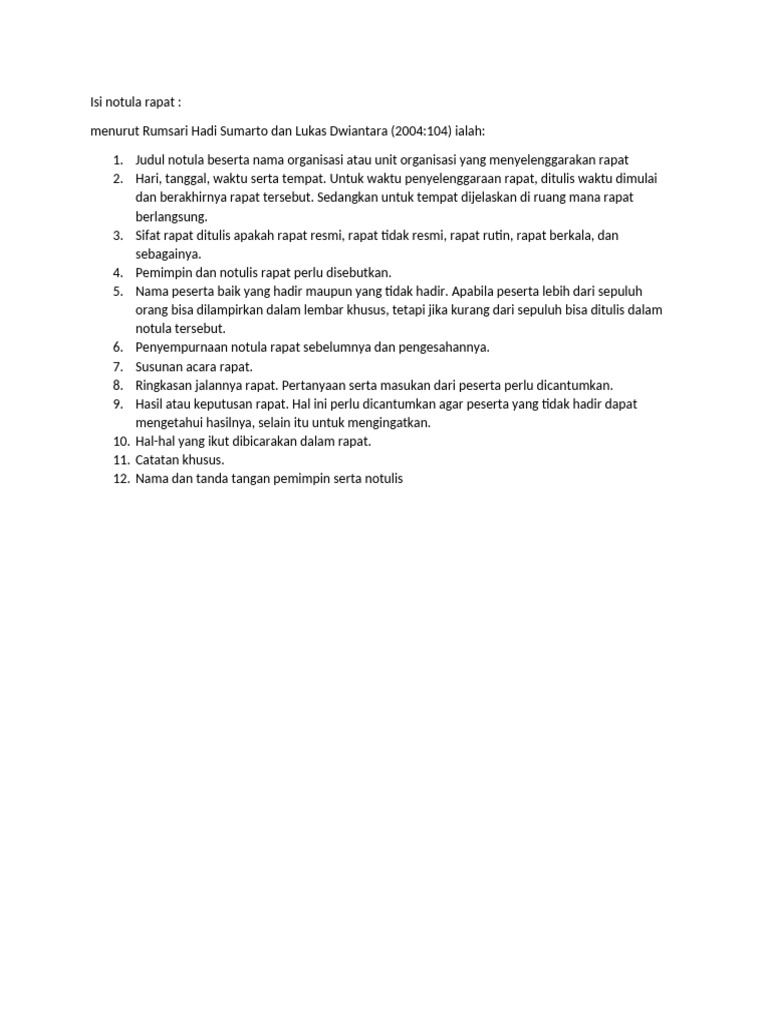 Isi notula rapat :

menurut Rumsari Hadi Sumarto dan Lukas Dwiantara (2004:104) ialah:

1. Judul notula beserta nama organisasi atau unit organisasi yang menyelenggarakan rapat
2. Hari, tanggal, waktu serta tempat. Untuk waktu penyelenggaraan rapat, ditulis waktu dimulai dan berakhirnya rapat tersebut. Sedangkan untuk tempat dijelaskan di ruang mana rapat berlangsung.
3. Sifat rapat ditulis apakah rapat resmi, rapat tidak resmi, rapat rutin, rapat berkala, dan sebagainya.
4. Pemimpin dan notulis rapat perlu disebutkan.
5. Nama peserta baik yang hadir maupun yang tidak hadir. Apabila peserta lebih dari sepuluh orang bisa dilampirkan dalam lembar khusus, tetapi jika kurang dari sepuluh bisa ditulis dalam notula tersebut.
6. Penyempurnaan notula rapat sebelumnya dan pengesahannya.
7. Susunan acara rapat.
8. Ringkasan jalannya rapat. Pertanyaan serta masukan dari peserta perlu dicantumkan.
9. Hasil atau keputusan rapat. Hal ini perlu dicantumkan agar peserta yang tidak hadir dapat mengetahui hasilnya, selain itu untuk mengingatkan.
10. Hal-hal yang ikut dibicarakan dalam rapat.
11. Catatan khusus.
12. Nama dan tanda tangan pemimpin serta notulis